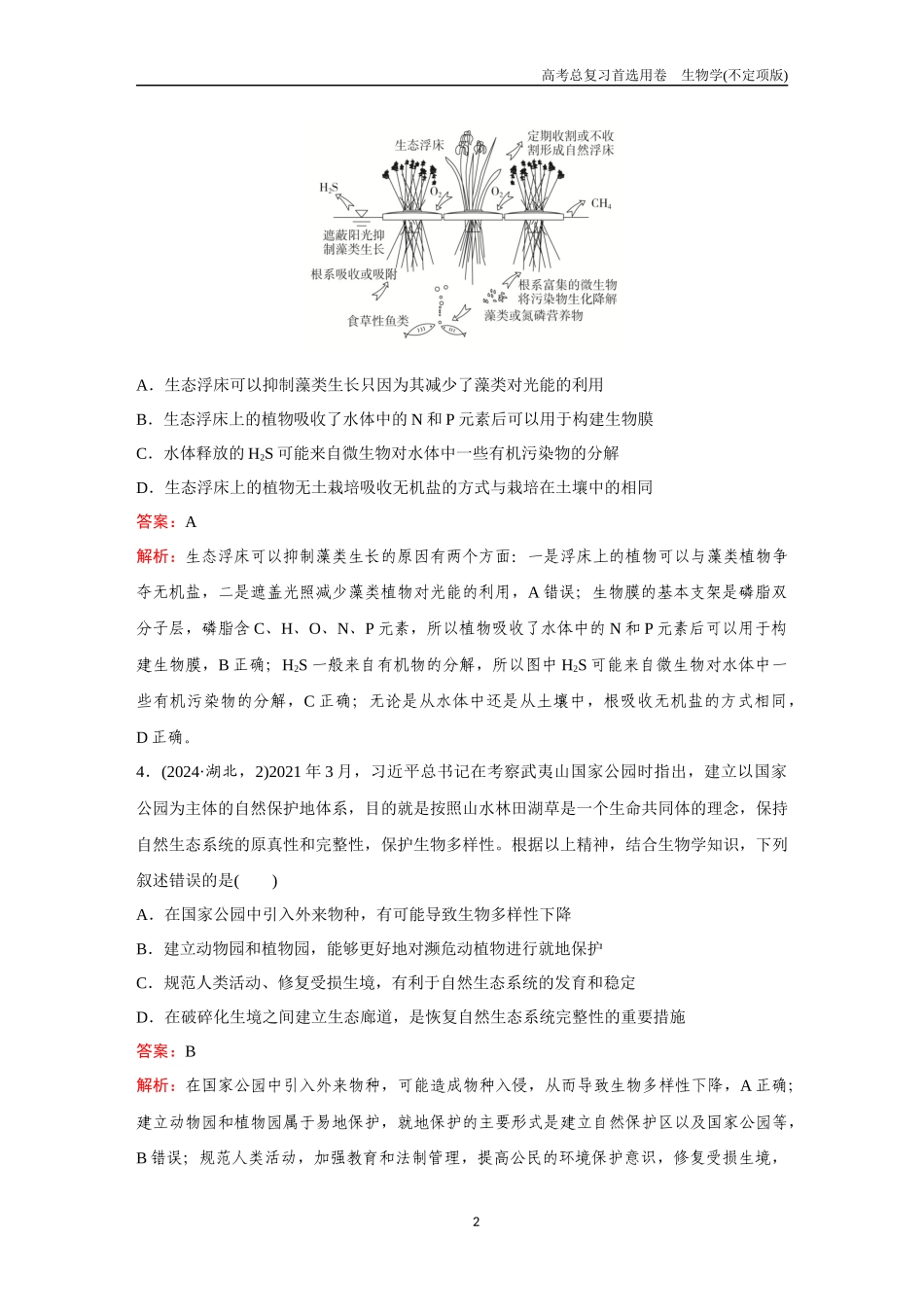 高考总复习首选用卷　生物学(不定项版)

生态浮床
定期收割或不收割形成自然浮床
$H_2S$
$O_2$
$O_2$
$CH_4$
遮蔽阳光抑制藻类生长
根系吸收或吸附
根系富集的微生物将污染物生化降解
食草性鱼类
藻类或氮磷营养物

A．生态浮床可以抑制藻类生长只因为其减少了藻类对光能的利用

B．生态浮床上的植物吸收了水体中的 N 和 P 元素后可以用于构建生物膜

C．水体释放的 $H_2S$ 可能来自微生物对水体中一些有机污染物的分解

D．生态浮床上的植物无土栽培吸收无机盐的方式与栽培在土壤中的相同

答案：A

解析：生态浮床可以抑制藻类生长的原因有两个方面：一是浮床上的植物可以与藻类植物争夺无机盐，二是遮盖光照减少藻类植物对光能的利用，A 错误；生物膜的基本支架是磷脂双分子层，磷脂含 C、H、O、N、P 元素，所以植物吸收了水体中的 N 和 P 元素后可以用于构建生物膜，B 正确；$H_2S$ 一般来自有机物的分解，所以图中 $H_2S$ 可能来自微生物对水体中一些有机污染物的分解，C 正确；无论是从水体中还是从土壤中，根吸收无机盐的方式相同，D 正确。

4．(2024·湖北，2)2021 年 3 月，习近平总书记在考察武夷山国家公园时指出，建立以国家公园为主体的自然保护地体系，目的就是按照山水林田湖草是一个生命共同体的理念，保持自然生态系统的原真性和完整性，保护生物多样性。根据以上精神，结合生物学知识，下列叙述错误的是(　　)

A．在国家公园中引入外来物种，有可能导致生物多样性下降

B．建立动物园和植物园，能够更好地对濒危动植物进行就地保护

C．规范人类活动、修复受损生境，有利于自然生态系统的发育和稳定

D．在破碎化生境之间建立生态廊道，是恢复自然生态系统完整性的重要措施

答案：B

解析：在国家公园中引入外来物种，可能造成物种入侵，从而导致生物多样性下降，A 正确；建立动物园和植物园属于易地保护，就地保护的主要形式是建立自然保护区以及国家公园等，B 错误；规范人类活动，加强教育和法制管理，提高公民的环境保护意识，修复受损生境，

2